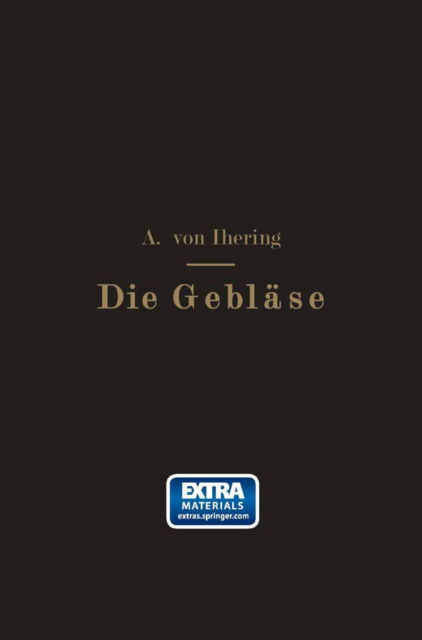 A. von Ihering

Die Gebläse

EXTRA
MATERIALS
extras.springer.com